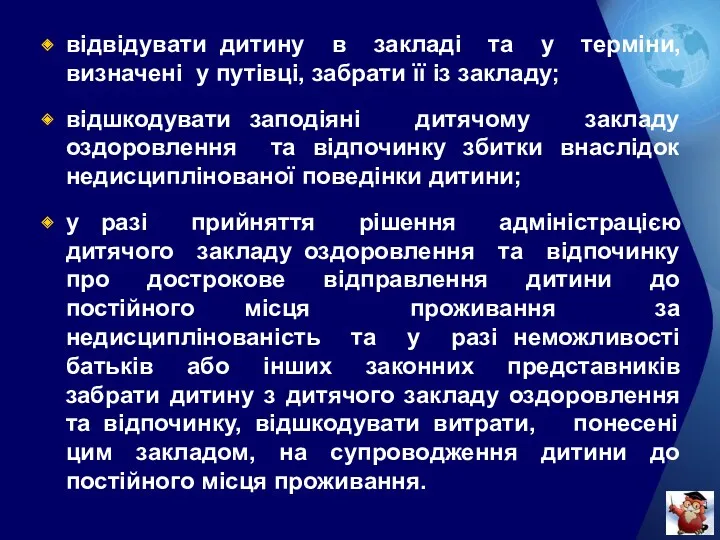 відвідувати дитину в закладі та у терміни, визначені у путівці, забрати її із закладу;

відшкодувати заподіяні дитячому закладу оздоровлення та відпочинку збитки внаслідок недисциплінованої поведінки дитини;

у разі прийняття рішення адміністрацією дитячого закладу оздоровлення та відпочинку про дострокове відправлення дитини до постійного місця проживання за недисциплінованість та у разі неможливості батьків або інших законних представників забрати дитину з дитячого закладу оздоровлення та відпочинку, відшкодувати витрати, понесені цим закладом, на супроводження дитини до постійного місця проживання.